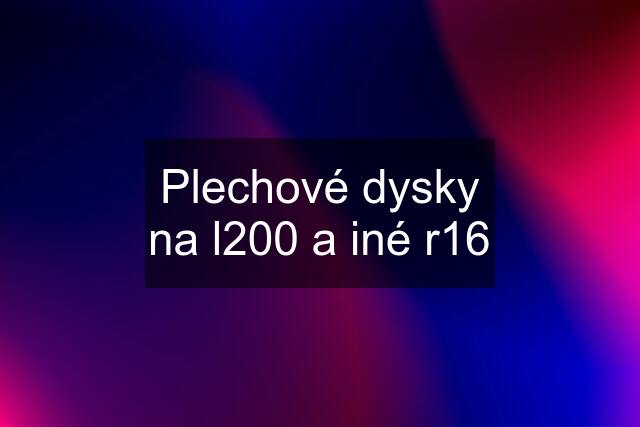 Plechové dysky na l200 a iné r16